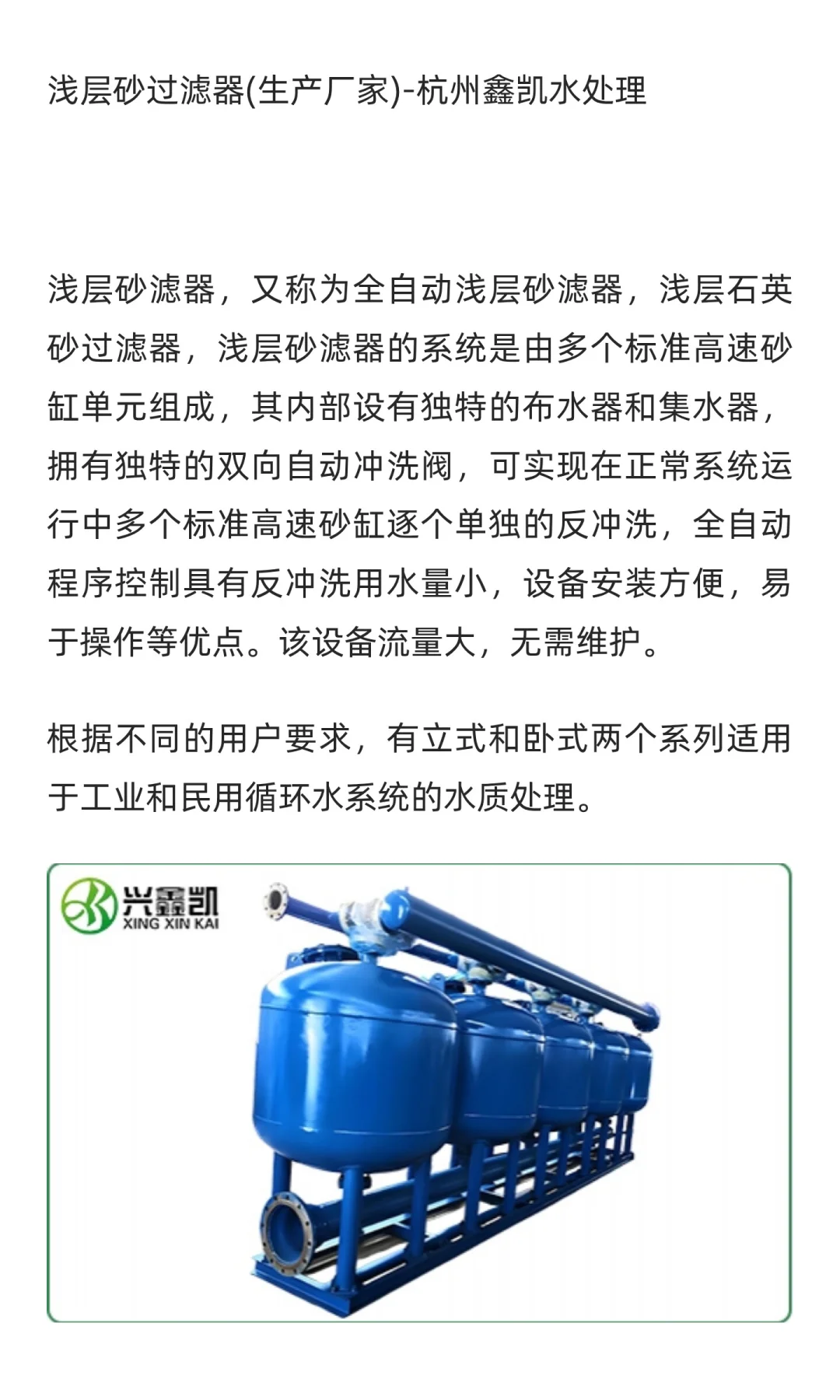 浅层砂过滤器(生产厂家)-杭州鑫凯水处理

浅层砂滤器，又称为全自动浅层砂滤器，浅层石英砂过滤器，浅层砂滤器的系统是由多个标准高速砂缸单元组成，其内部设有独特的布水器和集水器，拥有独特的双向自动冲洗阀，可实现在正常系统运行中多个标准高速砂缸逐个单独的反冲洗，全自动程序控制具有反冲洗用水量小，设备安装方便，易于操作等优点。该设备流量大，无需维护。

根据不同的用户要求，有立式和卧式两个系列适用于工业和民用循环水系统的水质处理。

兴鑫凯
XING XIN KAI